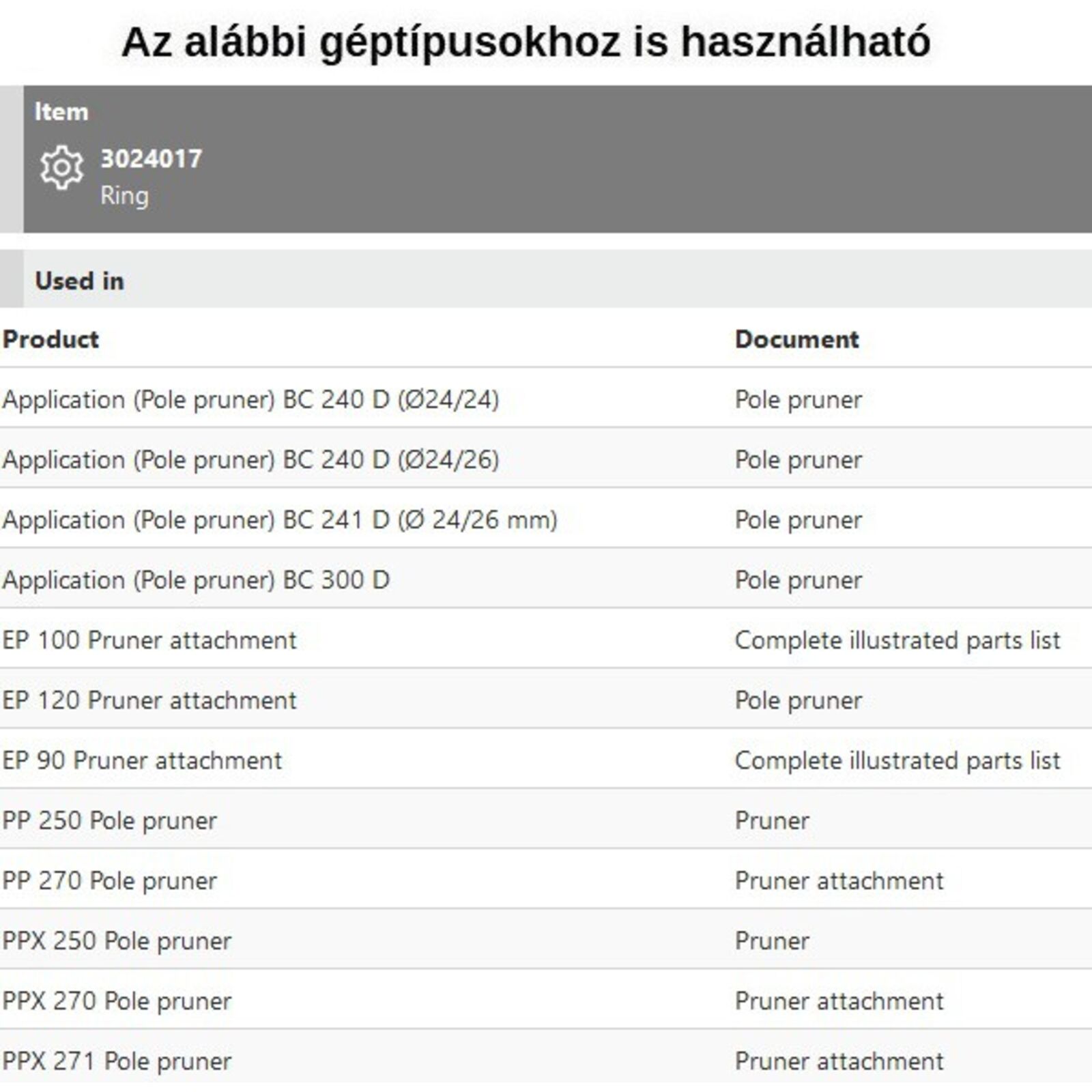 Az alábbi géptípusokhoz is használható

Item

3024017
Ring

Used in

| Product | Document |
|---|---|
| Application (Pole pruner) BC 240 D (Ø24/24) | Pole pruner |
| Application (Pole pruner) BC 240 D (Ø24/26) | Pole pruner |
| Application (Pole pruner) BC 241 D (Ø 24/26 mm) | Pole pruner |
| Application (Pole pruner) BC 300 D | Pole pruner |
| EP 100 Pruner attachment | Complete illustrated parts list |
| EP 120 Pruner attachment | Pole pruner |
| EP 90 Pruner attachment | Complete illustrated parts list |
| PP 250 Pole pruner | Pruner |
| PP 270 Pole pruner | Pruner attachment |
| PPX 250 Pole pruner | Pruner |
| PPX 270 Pole pruner | Pruner attachment |
| PPX 271 Pole pruner | Pruner attachment |